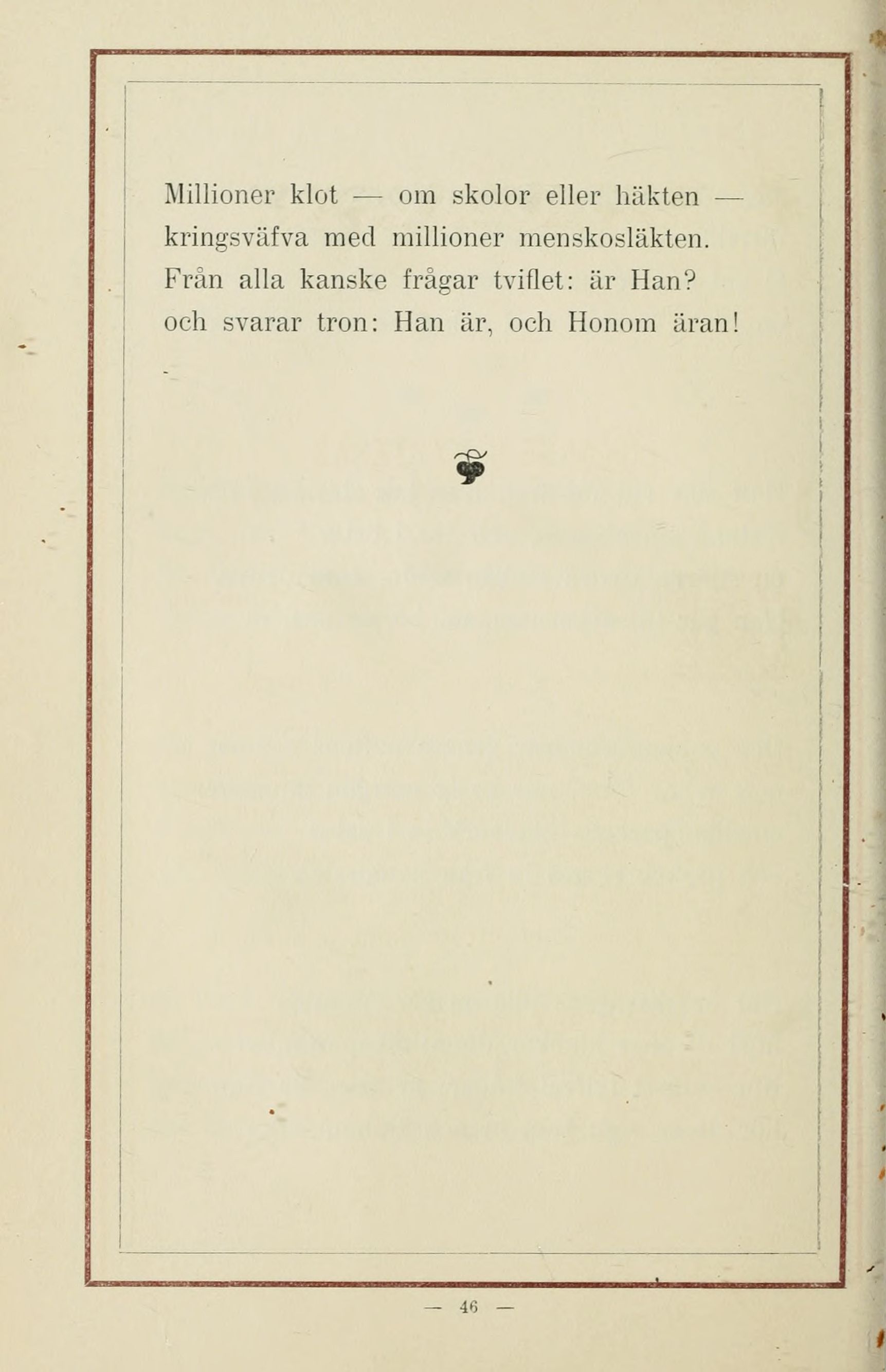 Millioner klot — om skolor eller häkten —
kringsväfva med millioner menskosläkten.
Från alla kanske frågar tviflet: är Han?
och svarar tron: Han är, och Honom äran!

— 46 —